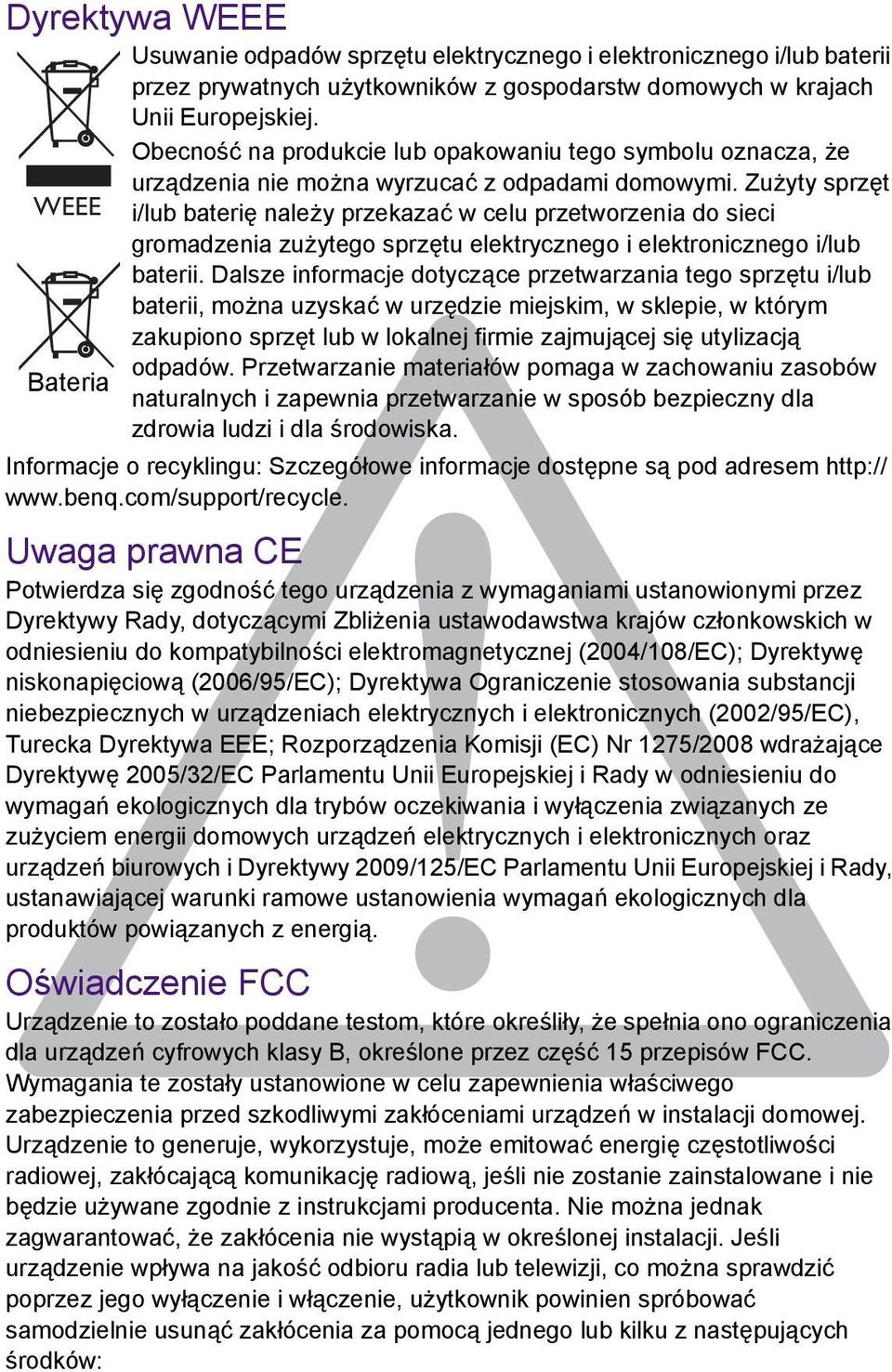 Dyrektywa WEEE

WEEE

Bateria

Usuwanie odpadów sprzętu elektrycznego i elektronicznego i/lub baterii przez prywatnych użytkowników z gospodarstw domowych w krajach Unii Europejskiej.
Obecność na produkcie lub opakowaniu tego symbolu oznacza, że urządzenia nie można wyrzucać z odpadami domowymi. Zużyty sprzęt i/lub baterię należy przekazać w celu przetworzenia do sieci gromadzenia zużytego sprzętu elektrycznego i elektronicznego i/lub baterii. Dalsze informacje dotyczące przetwarzania tego sprzętu i/lub baterii, można uzyskać w urzędzie miejskim, w sklepie, w którym zakupiono sprzęt lub w lokalnej firmie zajmującej się utylizacją odpadów. Przetwarzanie materiałów pomaga w zachowaniu zasobów naturalnych i zapewnia przetwarzanie w sposób bezpieczny dla zdrowia ludzi i dla środowiska.

Informacje o recyklingu: Szczegółowe informacje dostępne są pod adresem http://www.benq.com/support/recycle.

Uwaga prawna CE

Potwierdza się zgodność tego urządzenia z wymaganiami ustanowionymi przez Dyrektywy Rady, dotyczącymi Zbliżenia ustawodawstwa krajów członkowskich w odniesieniu do kompatybilności elektromagnetycznej (2004/108/EC); Dyrektywę niskonapięciową (2006/95/EC); Dyrektywa Ograniczenie stosowania substancji niebezpiecznych w urządzeniach elektrycznych i elektronicznych (2002/95/EC), Turecka Dyrektywa EEE; Rozporządzenia Komisji (EC) Nr 1275/2008 wdrażające Dyrektywę 2005/32/EC Parlamentu Unii Europejskiej i Rady w odniesieniu do wymagań ekologicznych dla trybów oczekiwania i wyłączenia związanych ze zużyciem energii domowych urządzeń elektrycznych i elektronicznych oraz urządzeń biurowych i Dyrektywy 2009/125/EC Parlamentu Unii Europejskiej i Rady, ustanawiającej warunki ramowe ustanowienia wymagań ekologicznych dla produktów powiązanych z energią.

Oświadczenie FCC

Urządzenie to zostało poddane testom, które określiły, że spełnia ono ograniczenia dla urządzeń cyfrowych klasy B, określone przez część 15 przepisów FCC. Wymagania te zostały ustanowione w celu zapewnienia właściwego zabezpieczenia przed szkodliwymi zakłóceniami urządzeń w instalacji domowej. Urządzenie to generuje, wykorzystuje, może emitować energię częstotliwości radiowej, zakłócającą komunikację radiową, jeśli nie zostanie zainstalowane i nie będzie używane zgodnie z instrukcjami producenta. Nie można jednak zagwarantować, że zakłócenia nie wystąpią w określonej instalacji. Jeśli urządzenie wpływa na jakość odbioru radia lub telewizji, co można sprawdzić poprzez jego wyłączenie i włączenie, użytkownik powinien spróbować samodzielnie usunąć zakłócenia za pomocą jednego lub kilku z następujących środków: